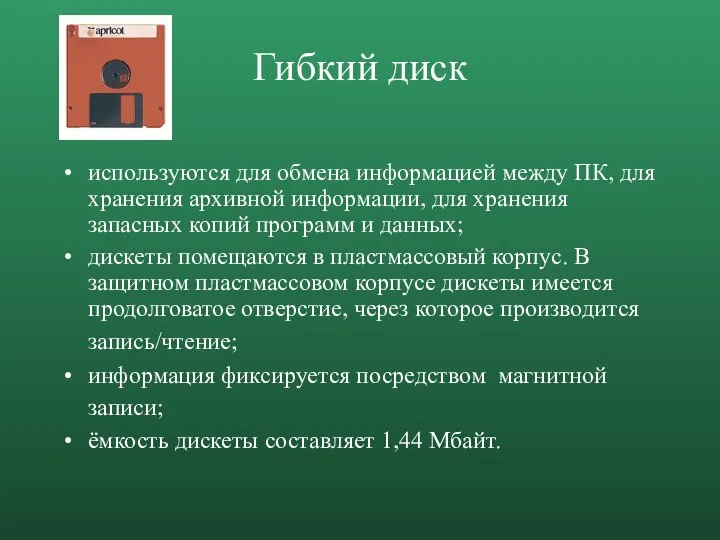 apricot

Гибкий диск

• используются для обмена информацией между ПК, для хранения архивной информации, для хранения запасных копий программ и данных;
• дискеты помещаются в пластмассовый корпус. В защитном пластмассовом корпусе дискеты имеется продолговатое отверстие, через которое производится запись/чтение;
• информация фиксируется посредством магнитной записи;
• ёмкость дискеты составляет 1,44 Мбайт.